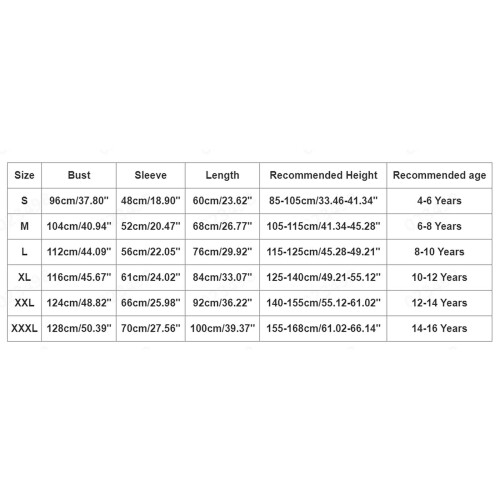 | Size | Bust | Sleeve | Length | Recommended Height | Recommended age |
|---|---|---|---|---|---|
| S | 96cm/37.80'' | 48cm/18.90'' | 60cm/23.62'' | 85-105cm/33.46-41.34'' | 4-6 Years |
| M | 104cm/40.94'' | 52cm/20.47'' | 68cm/26.77'' | 105-115cm/41.34-45.28'' | 6-8 Years |
| L | 112cm/44.09'' | 56cm/22.05'' | 76cm/29.92'' | 115-125cm/45.28-49.21'' | 8-10 Years |
| XL | 116cm/45.67'' | 61cm/24.02'' | 84cm/33.07'' | 125-140cm/49.21-55.12'' | 10-12 Years |
| XXL | 124cm/48.82'' | 66cm/25.98'' | 92cm/36.22'' | 140-155cm/55.12-61.02'' | 12-14 Years |
| XXXL | 128cm/50.39'' | 70cm/27.56'' | 100cm/39.37'' | 155-168cm/61.02-66.14'' | 14-16 Years |